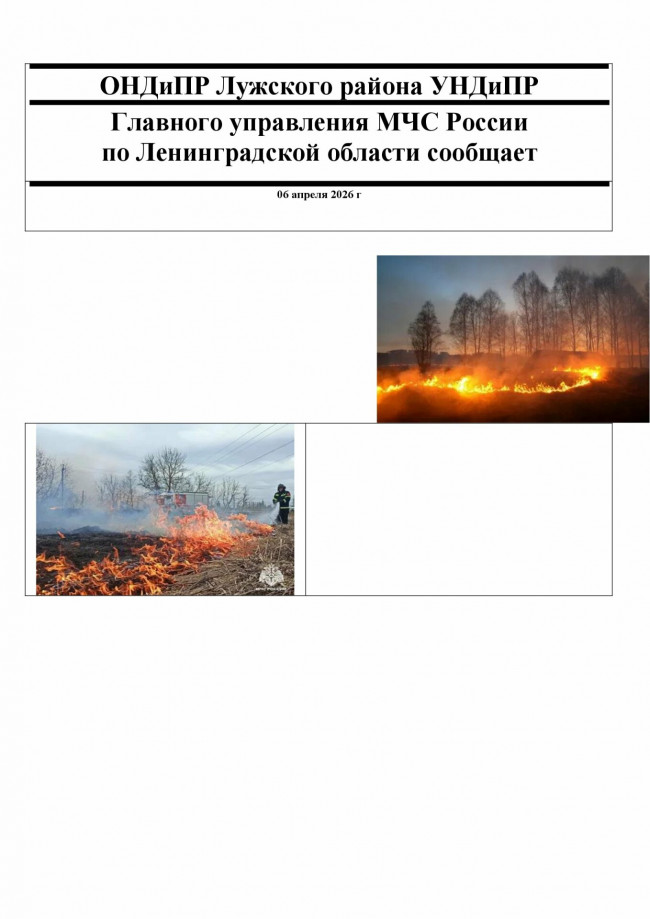 ОНДиПР Лужского района УНДиПР

Главного управления МЧС России по Ленинградской области сообщает

06 апреля 2026 г